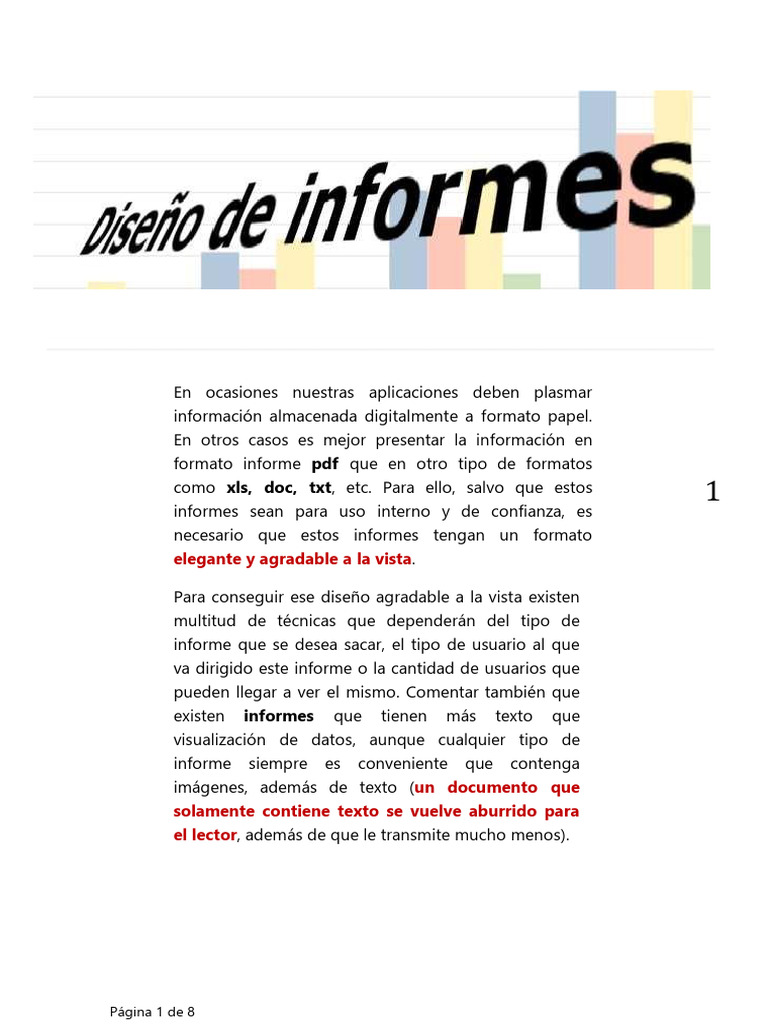 Diseño de informes

En ocasiones nuestras aplicaciones deben plasmar información almacenada digitalmente a formato papel. En otros casos es mejor presentar la información en formato informe pdf que en otro tipo de formatos como xls, doc, txt, etc. Para ello, salvo que estos informes sean para uso interno y de confianza, es necesario que estos informes tengan un formato elegante y agradable a la vista.

1

Para conseguir ese diseño agradable a la vista existen multitud de técnicas que dependerán del tipo de informe que se desea sacar, el tipo de usuario al que va dirigido este informe o la cantidad de usuarios que pueden llegar a ver el mismo. Comentar también que existen informes que tienen más texto que visualización de datos, aunque cualquier tipo de informe siempre es conveniente que contenga imágenes, además de texto (un documento que solamente contiene texto se vuelve aburrido para el lector, además de que le transmite mucho menos).

Página 1 de 8